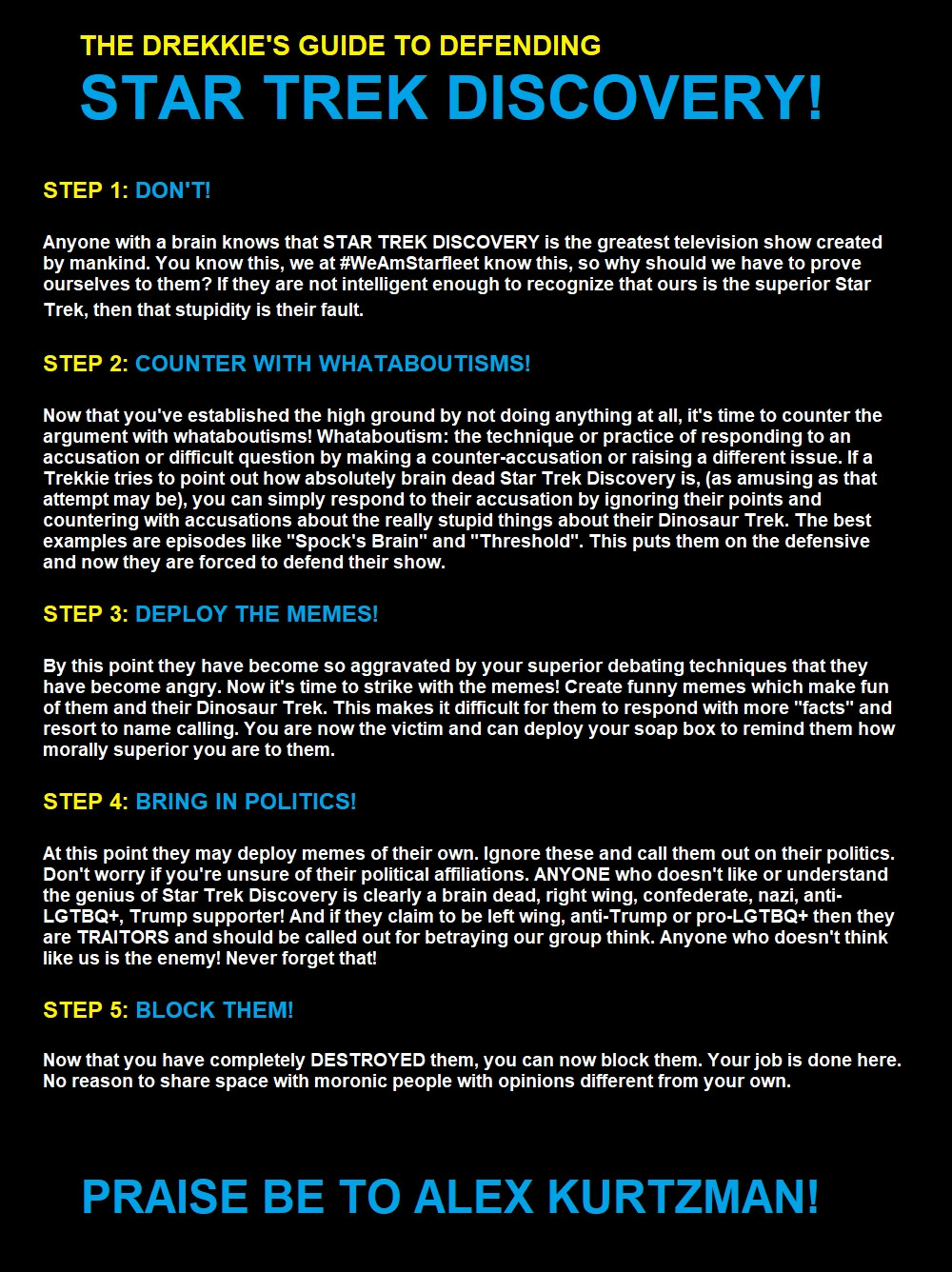 THE DREKKIE'S GUIDE TO DEFENDING
STAR TREK DISCOVERY!

STEP 1: DON'T!

Anyone with a brain knows that STAR TREK DISCOVERY is the greatest television show created by mankind. You know this, we at #WeAmStarfleet know this, so why should we have to prove ourselves to them? If they are not intelligent enough to recognize that ours is the superior Star Trek, then that stupidity is their fault.

STEP 2: COUNTER WITH WHATABOUTISMS!

Now that you've established the high ground by not doing anything at all, it's time to counter the argument with whataboutisms! Whataboutism: the technique or practice of responding to an accusation or difficult question by making a counter-accusation or raising a different issue. If a Trekkie tries to point out how absolutely brain dead Star Trek Discovery is, (as amusing as that attempt may be), you can simply respond to their accusation by ignoring their points and countering with accusations about the really stupid things about their Dinosaur Trek. The best examples are episodes like "Spock's Brain" and "Threshold". This puts them on the defensive and now they are forced to defend their show.

STEP 3: DEPLOY THE MEMES!

By this point they have become so aggravated by your superior debating techniques that they have become angry. Now it's time to strike with the memes! Create funny memes which make fun of them and their Dinosaur Trek. This makes it difficult for them to respond with more "facts" and resort to name calling. You are now the victim and can deploy your soap box to remind them how morally superior you are to them.

STEP 4: BRING IN POLITICS!

At this point they may deploy memes of their own. Ignore these and call them out on their politics. Don't worry if you're unsure of their political affiliations. ANYONE who doesn't like or understand the genius of Star Trek Discovery is clearly a brain dead, right wing, confederate, nazi, anti-LGTBQ+, Trump supporter! And if they claim to be left wing, anti-Trump or pro-LGTBQ+ then they are TRAITORS and should be called out for betraying our group think. Anyone who doesn't think like us is the enemy! Never forget that!

STEP 5: BLOCK THEM!

Now that you have completely DESTROYED them, you can now block them. Your job is done here. No reason to share space with moronic people with opinions different from your own.

PRAISE BE TO ALEX KURTZMAN!